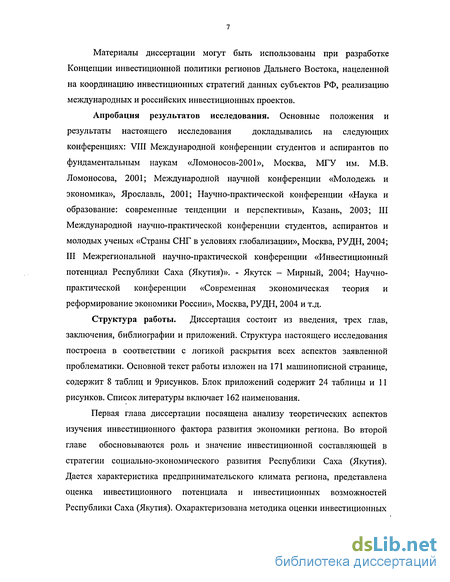 7

Материалы диссертации могут быть использованы при разработке Концепции инвестиционной политики регионов Дальнего Востока, нацеленной на координацию инвестиционных стратегий данных субъектов РФ, реализацию международных и российских инвестиционных проектов.

**Апробация результатов исследования.** Основные положения и результаты настоящего исследования докладывались на следующих конференциях: VIII Международной конференции студентов и аспирантов по фундаментальным наукам «Ломоносов-2001», Москва, МГУ им. М.В. Ломоносова, 2001; Международной научной конференции «Молодежь и экономика», Ярославль, 2001; Научно-практической конференции «Наука и образование: современные тенденции и перспективы», Казань, 2003; III Международной научно-практической конференции студентов, аспирантов и молодых ученых «Страны СНГ в условиях глобализации», Москва, РУДН, 2004; III Межрегиональной научно-практической конференции «Инвестиционный потенциал Республики Саха (Якутия)». - Якутск – Мирный, 2004; Научно-практической конференции «Современная экономическая теория и реформирование экономики России», Москва, РУДН, 2004 и т.д.

**Структура работы.** Диссертация состоит из введения, трех глав, заключения, библиографии и приложений. Структура настоящего исследования построена в соответствии с логикой раскрытия всех аспектов заявленной проблематики. Основной текст работы изложен на 171 машинописной странице, содержит 8 таблиц и 9рисунков. Блок приложений содержит 24 таблицы и 11 рисунков. Список литературы включает 162 наименования.

Первая глава диссертации посвящена анализу теоретических аспектов изучения инвестиционного фактора развития экономики региона. Во второй главе обосновываются роль и значение инвестиционной составляющей в стратегии социально-экономического развития Республики Саха (Якутия). Дается характеристика предпринимательского климата региона, представлена оценка инвестиционного потенциала и инвестиционных возможностей Республики Саха (Якутия). Охарактеризована методика оценки инвестиционных

dsLib.net
библиотека диссертаций